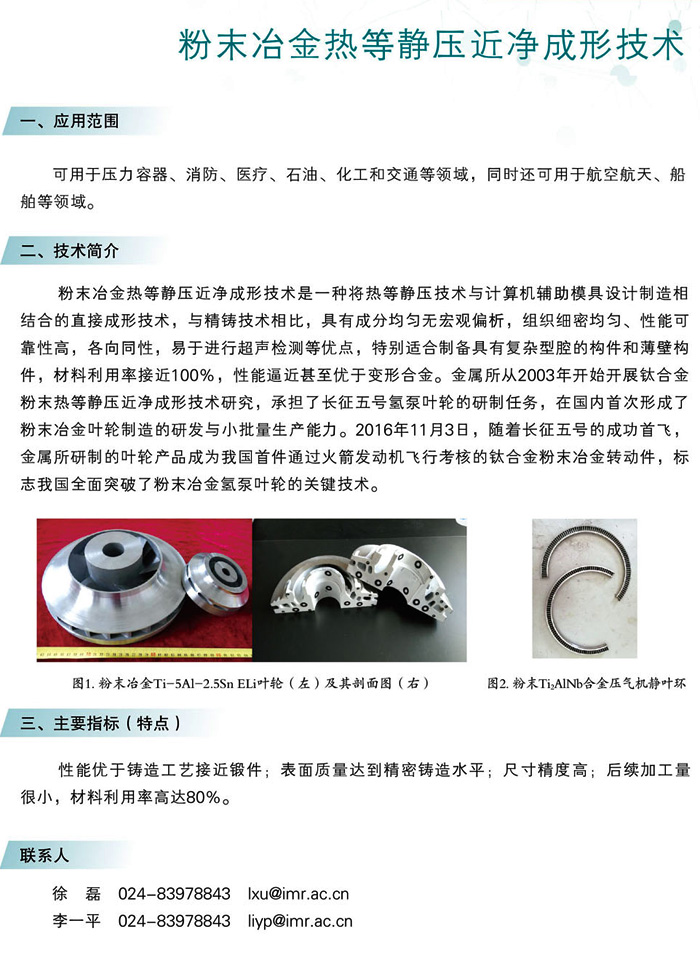 粉末冶金热等静压近净成形技术

一、应用范围

可用于压力容器、消防、医疗、石油、化工和交通等领域，同时还可用于航空航天、船舶等领域。

二、技术简介

粉末冶金热等静压近净成形技术是一种将热等静压技术与计算机辅助模具设计制造相结合的直接成形技术，与精铸技术相比，具有成分均匀无宏观偏析，组织细密均匀、性能可靠性高，各向同性，易于进行超声检测等优点，特别适合制备具有复杂型腔的构件和薄壁构件，材料利用率接近100%，性能逼近甚至优于变形合金。金属所从2003年开始开展钛合金粉末热等静压近净成形技术研究，承担了长征五号氢泵叶轮的研制任务，在国内首次形成了粉末冶金叶轮制造的研发与小批量生产能力。2016年11月3日，随着长征五号的成功首飞，金属所研制的叶轮产品成为我国首件通过火箭发动机飞行考核的钛合金粉末冶金转动件，标志我国全面突破了粉末冶金氢泵叶轮的关键技术。

图1. 粉末冶金Ti-5Al-2.5Sn ELi叶轮（左）及其剖面图（右）

图2. 粉末$Ti_2AlNb$合金压气机静叶环

三、主要指标（特点）

性能优于铸造工艺接近锻件；表面质量达到精密铸造水平；尺寸精度高；后续加工量很小，材料利用率高达80%。

联系人

徐　磊　024-83978843　lxu@imr.ac.cn
李一平　024-83978843　liyp@imr.ac.cn